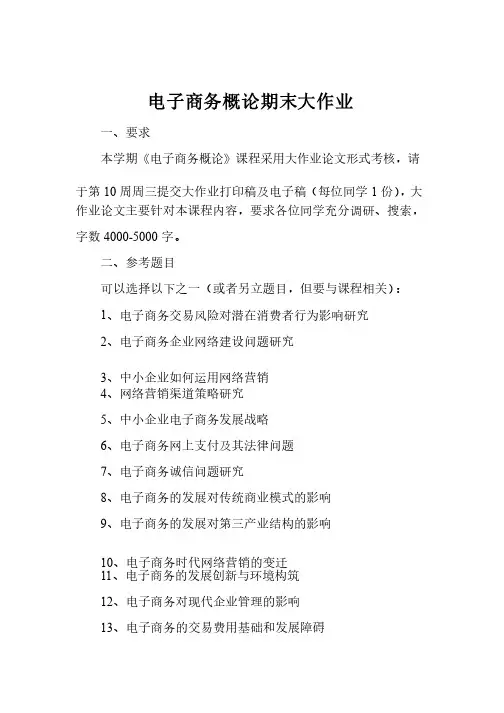 电子商务概论期末大作业

一、要求

本学期《电子商务概论》课程采用大作业论文形式考核，请于第10周周三提交大作业打印稿及电子稿（每位同学1份），大作业论文主要针对本课程内容，要求各位同学充分调研、搜索，字数4000-5000字。

二、参考题目

可以选择以下之一（或者另立题目，但要与课程相关）：

1、电子商务交易风险对潜在消费者行为影响研究

2、电子商务企业网络建设问题研究

3、中小企业如何运用网络营销
4、网络营销渠道策略研究

5、中小企业电子商务发展战略

6、电子商务网上支付及其法律问题

7、电子商务诚信问题研究

8、电子商务的发展对传统商业模式的影响

9、电子商务的发展对第三产业结构的影响

10、电子商务时代网络营销的变迁
11、电子商务的发展创新与环境构筑

12、电子商务对现代企业管理的影响

13、电子商务的交易费用基础和发展障碍